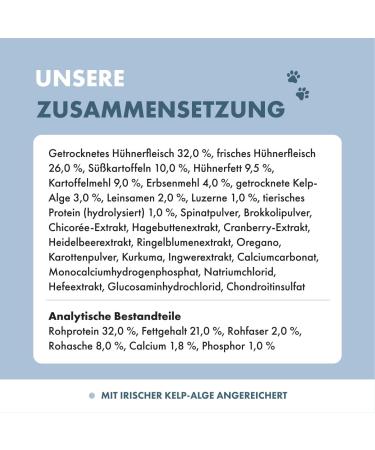 UNSERE
ZUSAMMENSETZUNG

Getrocknetes Hühnerfleisch 32,0 %, frisches Hühnerfleisch 26,0 %, Süßkartoffeln 10,0 %, Hühnerfett 9,5 %, Kartoffelmehl 9,0 %, Erbsenmehl 4,0 %, getrocknete Kelp-Alge 3,0 %, Leinsamen 2,0 %, Luzerne 1,0 %, tierisches Protein (hydrolysiert) 1,0 %, Spinatpulver, Brokkolipulver, Chicorée-Extrakt, Hagebuttenextrakt, Cranberry-Extrakt, Heidelbeerextrakt, Ringelblumenextrakt, Oregano, Karottenpulver, Kurkuma, Ingwerextrakt, Calciumcarbonat, Monocalciumhydrogenphosphat, Natriumchlorid, Hefeextrakt, Glucosaminhydrochlorid, Chondroitinsulfat

Analytische Bestandteile
Rohprotein 32,0 %, Fettgehalt 21,0 %, Rohfaser 2,0 %, Rohasche 8,0 %, Calcium 1,8 %, Phosphor 1,0 %

MIT IRISCHER KELP-ALGE ANGEREICHERT